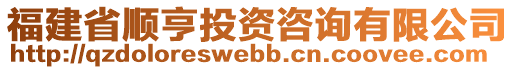 福建省顺亨投资咨询有限公司
http://qzdoloreswebb.cn.coovee.com